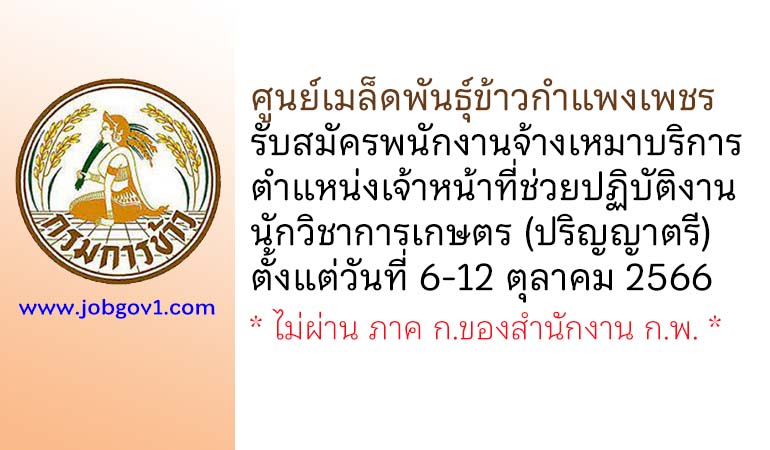 กรมการข้าว

www.jobgov1.com

ศูนย์เมล็ดพันธุ์ข้าวกำแพงเพชร
รับสมัครพนักงานจ้างเหมาบริการ
ตำแหน่งเจ้าหน้าที่ช่วยปฏิบัติงาน
นักวิชาการเกษตร (ปริญญาตรี)
ตั้งแต่วันที่ 6-12 ตุลาคม 2566

* ไม่ผ่าน ภาค ก.ของสำนักงาน ก.พ. *